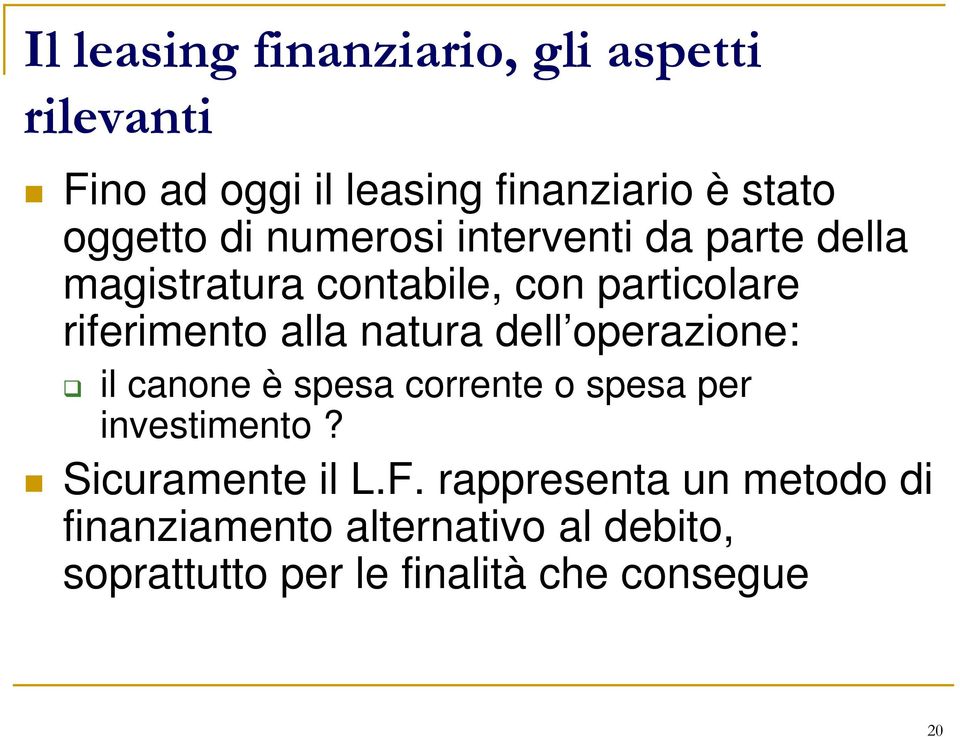 Il leasing finanziario, gli aspetti rilevanti

Fino ad oggi il leasing finanziario è stato oggetto di numerosi interventi da parte della magistratura contabile, con particolare riferimento alla natura dell’operazione:

il canone è spesa corrente o spesa per investimento ?

Sicuramente il L.F. rappresenta un metodo di finanziamento alternativo al debito, soprattutto per le finalità che consegue

20